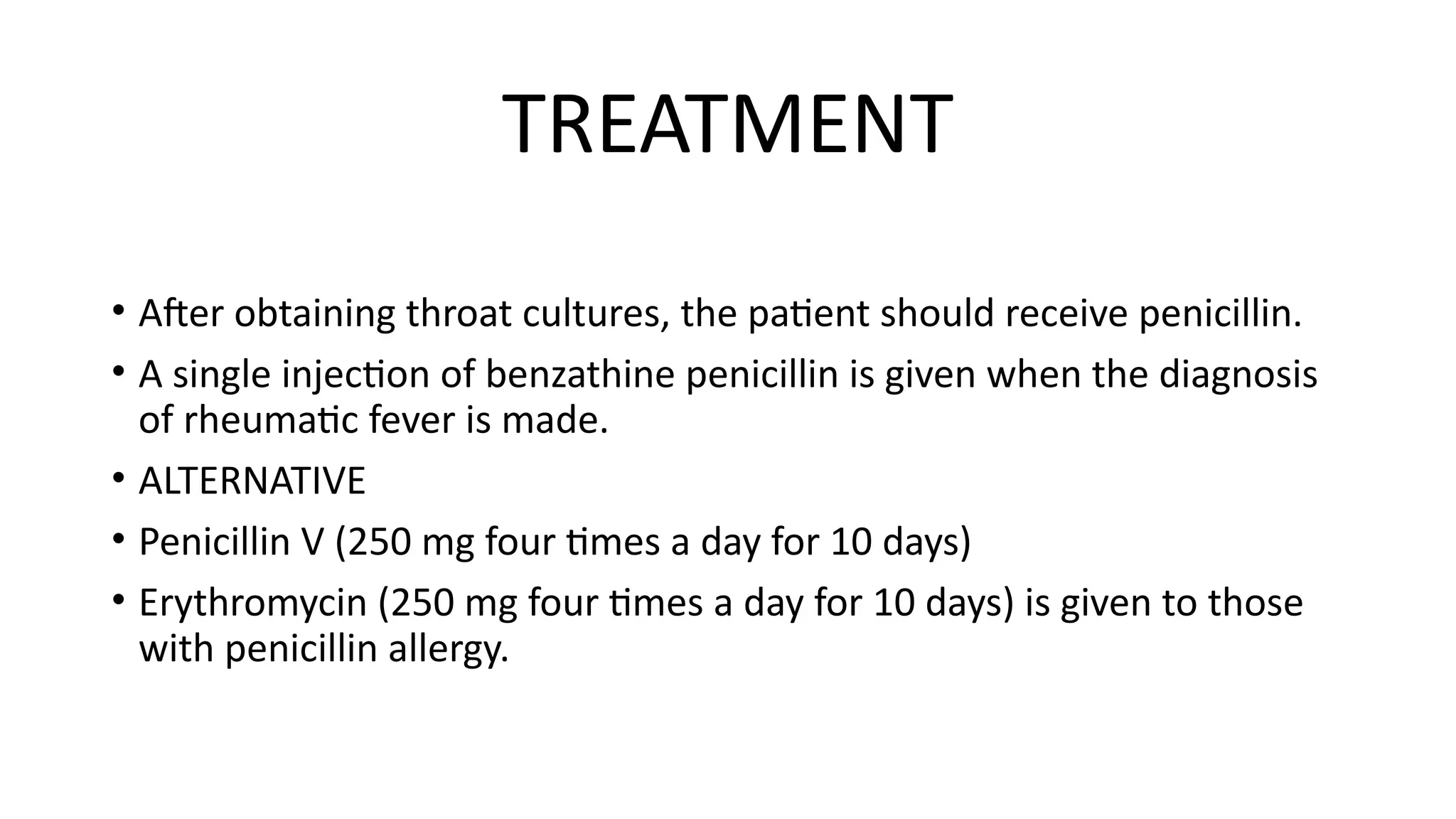 TREATMENT

• After obtaining throat cultures, the patient should receive penicillin.

• A single injection of benzathine penicillin is given when the diagnosis of rheumatic fever is made.

• ALTERNATIVE

• Penicillin V (250 mg four times a day for 10 days)

• Erythromycin (250 mg four times a day for 10 days) is given to those with penicillin allergy.